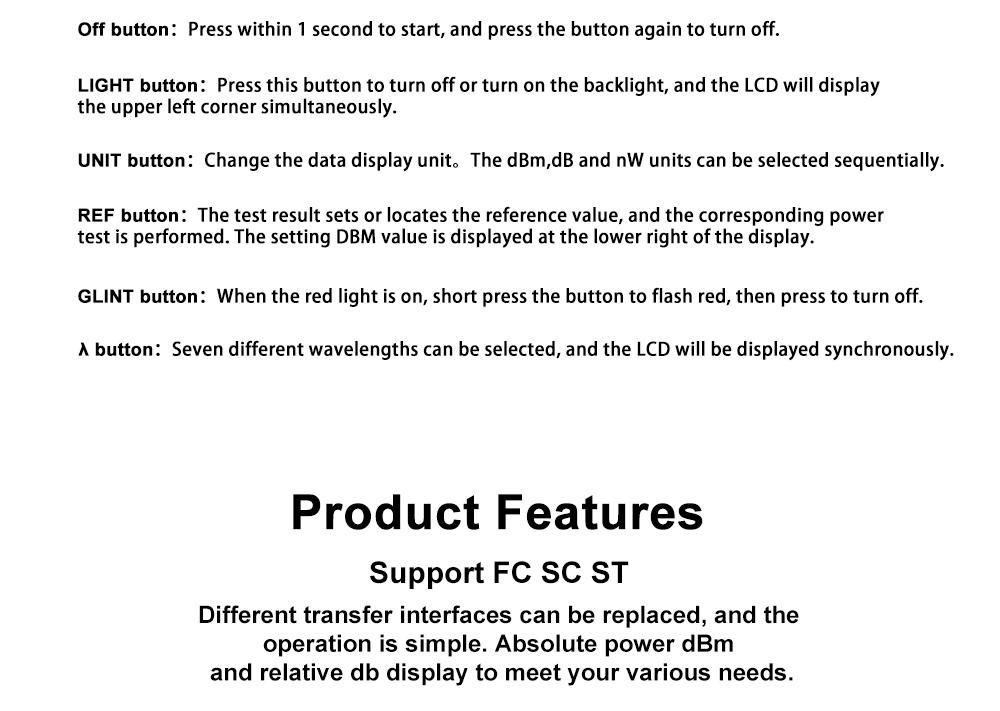 Off button: Press within 1 second to start, and press the button again to turn off.

LIGHT button: Press this button to turn off or turn on the backlight, and the LCD will display the upper left corner simultaneously.

UNIT button: Change the data display unit。The dBm,dB and nW units can be selected sequentially.

REF button: The test result sets or locates the reference value, and the corresponding power test is performed. The setting DBM value is displayed at the lower right of the display.

GLINT button: When the red light is on, short press the button to flash red, then press to turn off.

λ button: Seven different wavelengths can be selected, and the LCD will be displayed synchronously.

Product Features

Support FC SC ST

Different transfer interfaces can be replaced, and the operation is simple. Absolute power dBm and relative db display to meet your various needs.